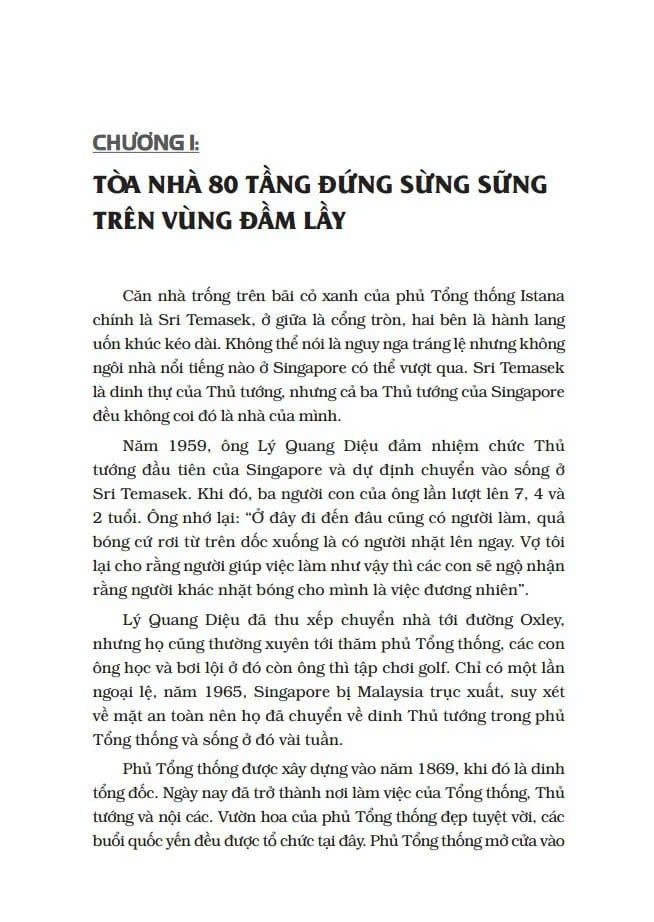 CHƯƠNG I:

TÒA NHÀ 80 TẦNG ĐỨNG SỪNG SỮNG TRÊN VÙNG ĐẦM LẦY

Căn nhà trống trên bãi cỏ xanh của phủ Tổng thống Istana chính là Sri Temasek, ở giữa là cổng tròn, hai bên là hành lang uốn khúc kéo dài. Không thể nói là nguy nga tráng lệ nhưng không ngôi nhà nổi tiếng nào ở Singapore có thể vượt qua. Sri Temasek là dinh thự của Thủ tướng, nhưng cả ba Thủ tướng của Singapore đều không coi đó là nhà của mình.

Năm 1959, ông Lý Quang Diệu đảm nhiệm chức Thủ tướng đầu tiên của Singapore và dự định chuyển vào sống ở Sri Temasek. Khi đó, ba người con của ông lần lượt lên 7, 4 và 2 tuổi. Ông nhớ lại: "Ở đây đi đến đâu cũng có người làm, quả bóng cứ rơi từ trên dốc xuống là có người nhặt lên ngay. Vợ tôi lại cho rằng người giúp việc làm như vậy thì các con sẽ ngộ nhận rằng người khác nhặt bóng cho mình là việc đương nhiên".

Lý Quang Diệu đã thu xếp chuyển nhà tới đường Oxley, nhưng họ cũng thường xuyên tới thăm phủ Tổng thống, các con ông học và bơi lội ở đó còn ông thì tập chơi golf. Chỉ có một lần ngoại lệ, năm 1965, Singapore bị Malaysia trục xuất, suy xét về mặt an toàn nên họ đã chuyển về dinh Thủ tướng trong phủ Tổng thống và sống ở đó vài tuần.

Phủ Tổng thống được xây dựng vào năm 1869, khi đó là dinh tổng đốc. Ngày nay đã trở thành nơi làm việc của Tổng thống, Thủ tướng và nội các. Vườn hoa của phủ Tổng thống đẹp tuyệt vời, các buổi quốc yến đều được tổ chức tại đây. Phủ Tổng thống mở cửa vào